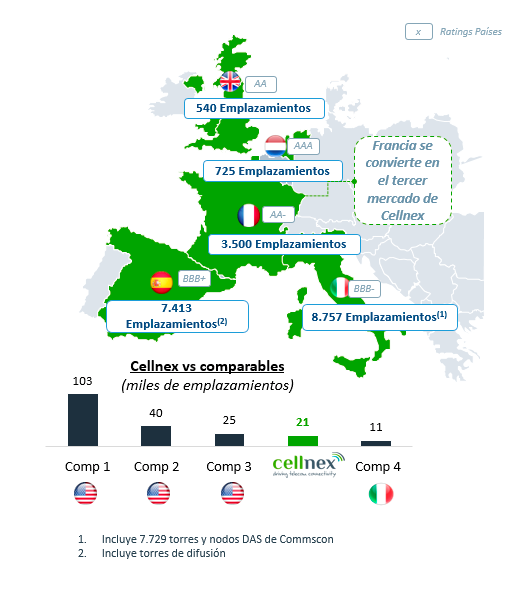 x Ratings Países

AA
540 Emplazamientos

AAA
725 Emplazamientos

Francia se convierte en el tercer mercado de Cellnex

AA-
3.500 Emplazamientos

BBB+
7.413 Emplazamientos$^{(2)}$

BBB-
8.757 Emplazamientos$^{(1)}$

Cellnex vs comparables
(miles de emplazamientos)

103
40
25
21
11

Comp 1
Comp 2
Comp 3
cellnex driving telecom connectivity
Comp 4

1. Incluye 7.729 torres y nodos DAS de Commscon
2. Incluye torres de difusión